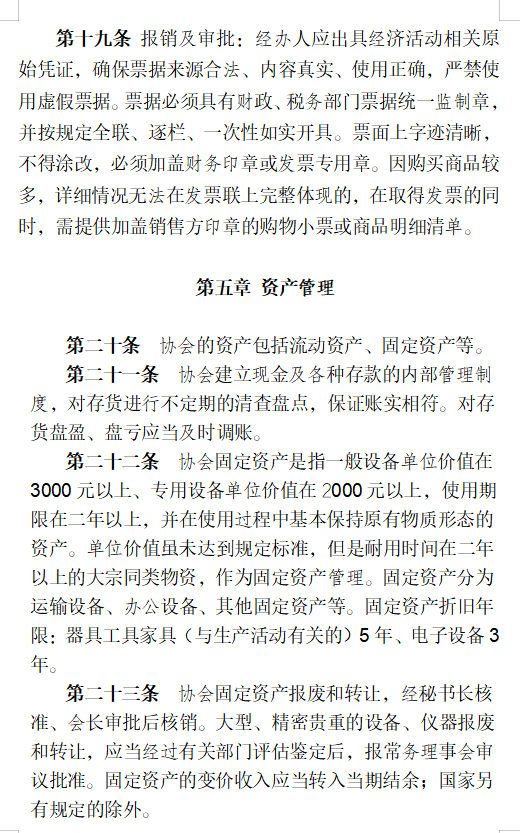 第十九条 报销及审批：经办人应出具经济活动相关原始凭证，确保票据来源合法、内容真实、使用正确，严禁使用虚假票据。票据必须具有财政、税务部门票据统一监制章，并按规定全联、逐栏、一次性如实开具。票面上字迹清晰，不得涂改，必须加盖财务印章或发票专用章。因购买商品较多，详细情况无法在发票联上完整体现的，在取得发票的同时，需提供加盖销售方印章的购物小票或商品明细清单。

第五章 资产管理

第二十条 协会的资产包括流动资产、固定资产等。

第二十一条 协会建立现金及各种存款的内部管理制度，对存货进行不定期的清查盘点，保证账实相符。对存货盘盈、盘亏应当及时调账。

第二十二条 协会固定资产是指一般设备单位价值在3000元以上、专用设备单位价值在2000元以上，使用期限在二年以上，并在使用过程中基本保持原有物质形态的资产。单位价值虽未达到规定标准，但是耐用时间在二年以上的大宗同类物资，作为固定资产管理。固定资产分为运输设备、办公设备、其他固定资产等。固定资产折旧年限：器具工具家具（与生产活动有关的）5年、电子设备3年。

第二十三条 协会固定资产报废和转让，经秘书长核准、会长审批后核销。大型、精密贵重的设备、仪器报废和转让，应当经过有关部门评估鉴定后，报常务理事会审议批准。固定资产的变价收入应当转入当期结余；国家另有规定的除外。